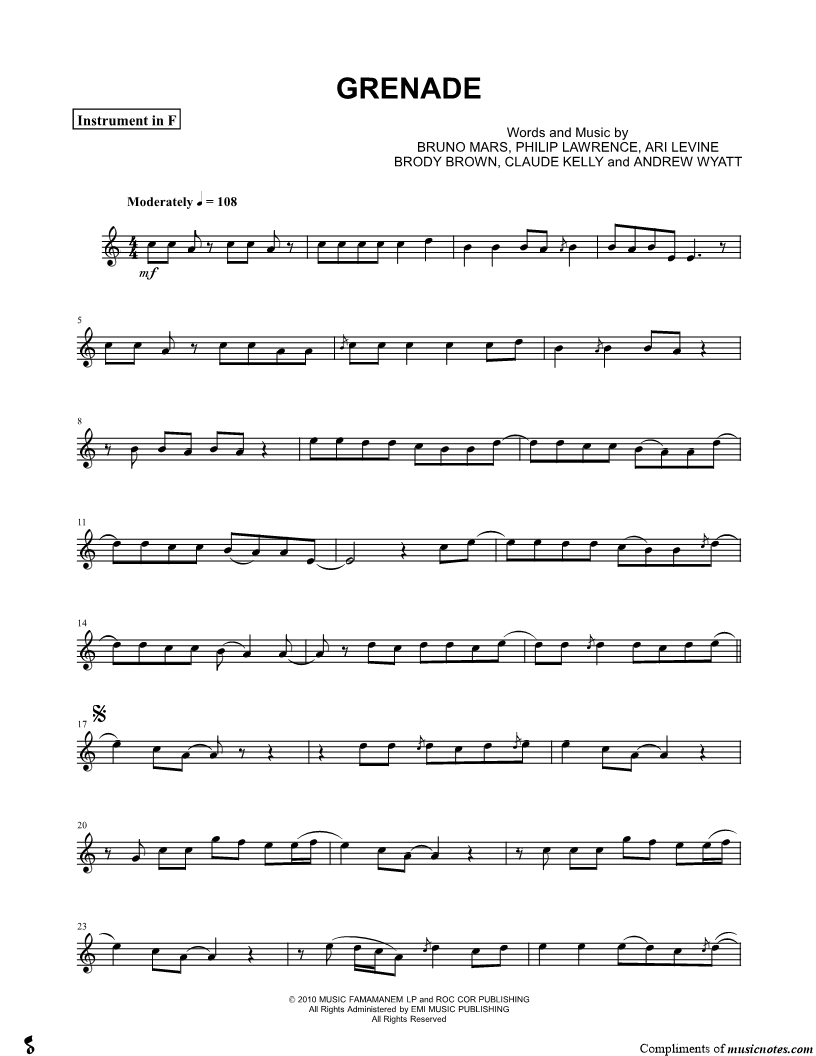 GRENADE

Instrument in F

Words and Music by
BRUNO MARS, PHILIP LAWRENCE, ARI LEVINE
BRODY BROWN, CLAUDE KELLY and ANDREW WYATT

Moderately ♩ = 108

mf

5

8

11

14

17

20

23

© 2010 MUSIC FAMAMANEM LP and ROC COR PUBLISHING
All Rights Administered by EMI MUSIC PUBLISHING
All Rights Reserved

Compliments of musicnotes.com